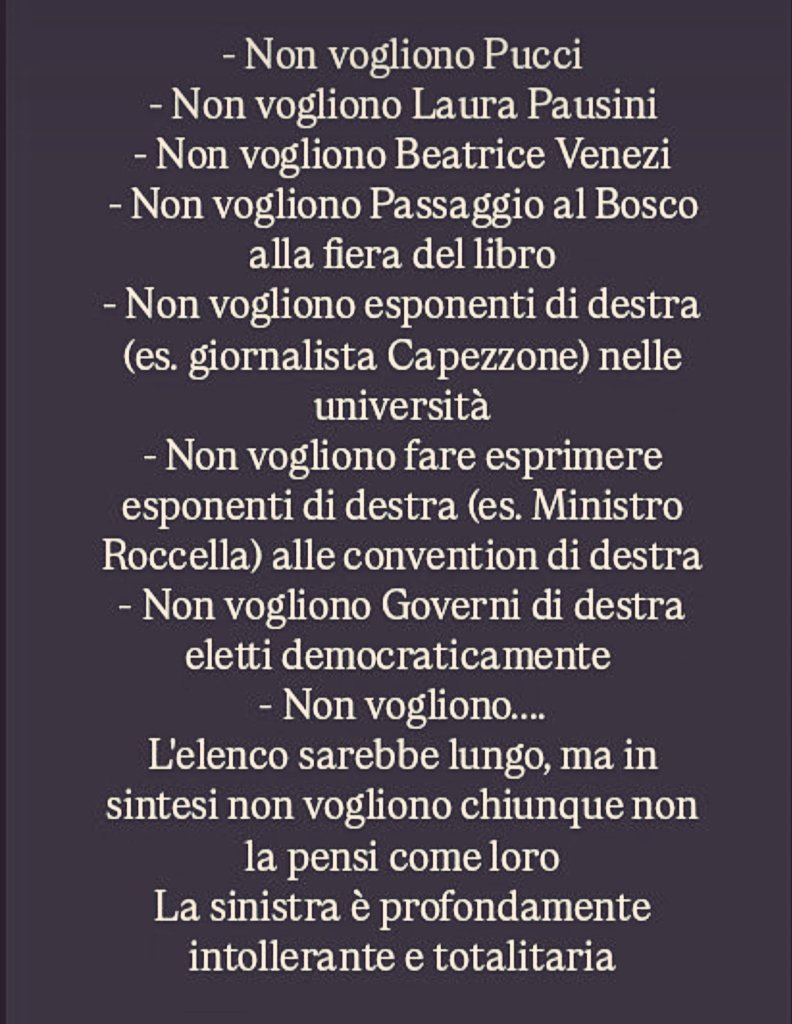 - Non vogliono Pucci
- Non vogliono Laura Pausini
- Non vogliono Beatrice Venezi
- Non vogliono Passaggio al Bosco alla fiera del libro
- Non vogliono esponenti di destra (es. giornalista Capezzone) nelle università
- Non vogliono fare esprimere esponenti di destra (es. Ministro Roccella) alle convention di destra
- Non vogliono Governi di destra eletti democraticamente
- Non vogliono....
L'elenco sarebbe lungo, ma in sintesi non vogliono chiunque non la pensi come loro
La sinistra è profondamente intollerante e totalitaria